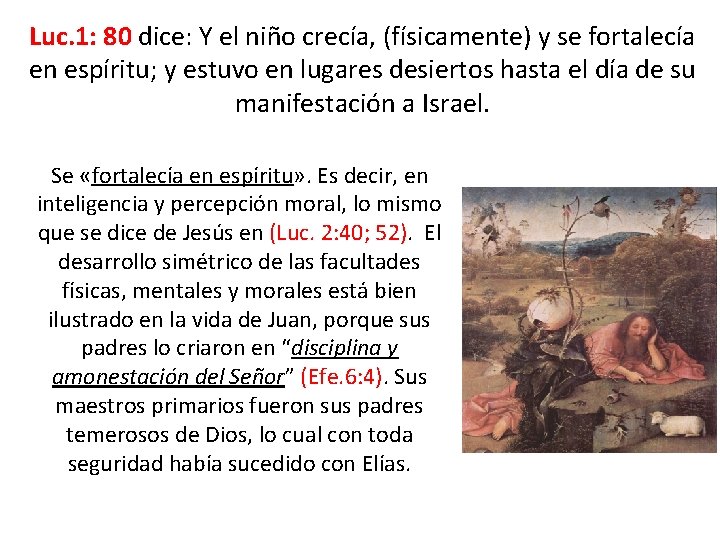 Luc.1: 80 dice: Y el niño crecía, (físicamente) y se fortalecía en espíritu; y estuvo en lugares desiertos hasta el día de su manifestación a Israel.

Se «fortalecía en espíritu». Es decir, en inteligencia y percepción moral, lo mismo que se dice de Jesús en (Luc. 2:40; 52). El desarrollo simétrico de las facultades físicas, mentales y morales está bien ilustrado en la vida de Juan, porque sus padres lo criaron en "disciplina y amonestación del Señor" (Efe.6:4). Sus maestros primarios fueron sus padres temerosos de Dios, lo cual con toda seguridad había sucedido con Elías.